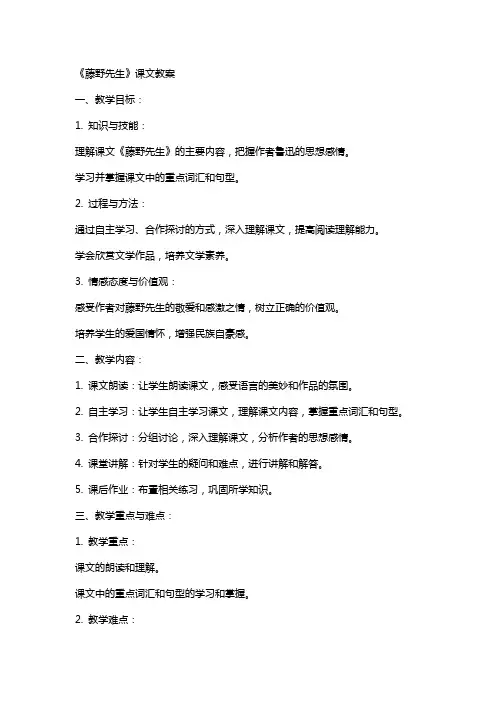 《藤野先生》课文教案

一、教学目标：

1. 知识与技能：

理解课文《藤野先生》的主要内容，把握作者鲁迅的思想感情。

学习并掌握课文中的重点词汇和句型。

2. 过程与方法：

通过自主学习、合作探讨的方式，深入理解课文，提高阅读理解能力。

学会欣赏文学作品，培养文学素养。

3. 情感态度与价值观：

感受作者对藤野先生的敬爱和感激之情，树立正确的价值观。

培养学生的爱国情怀，增强民族自豪感。

二、教学内容：

1. 课文朗读：让学生朗读课文，感受语言的美妙和作品的氛围。

2. 自主学习：让学生自主学习课文，理解课文内容，掌握重点词汇和句型。

3. 合作探讨：分组讨论，深入理解课文，分析作者的思想感情。

4. 课堂讲解：针对学生的疑问和难点，进行讲解和解答。

5. 课后作业：布置相关练习，巩固所学知识。

三、教学重点与难点：

1. 教学重点：

课文的朗读和理解。

课文中的重点词汇和句型的学习和掌握。

2. 教学难点：